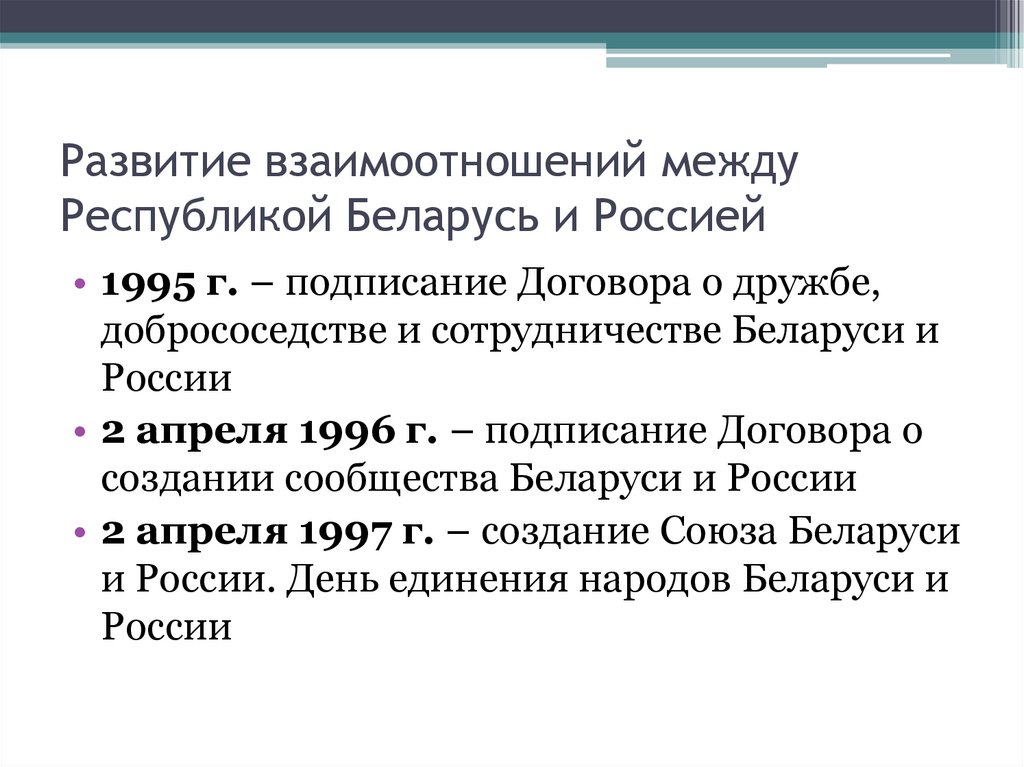 Развитие взаимоотношений между Республикой Беларусь и Россией

• 1995 г. – подписание Договора о дружбе, добрососедстве и сотрудничестве Беларуси и России

• 2 апреля 1996 г. – подписание Договора о создании сообщества Беларуси и России

• 2 апреля 1997 г. – создание Союза Беларуси и России. День единения народов Беларуси и России